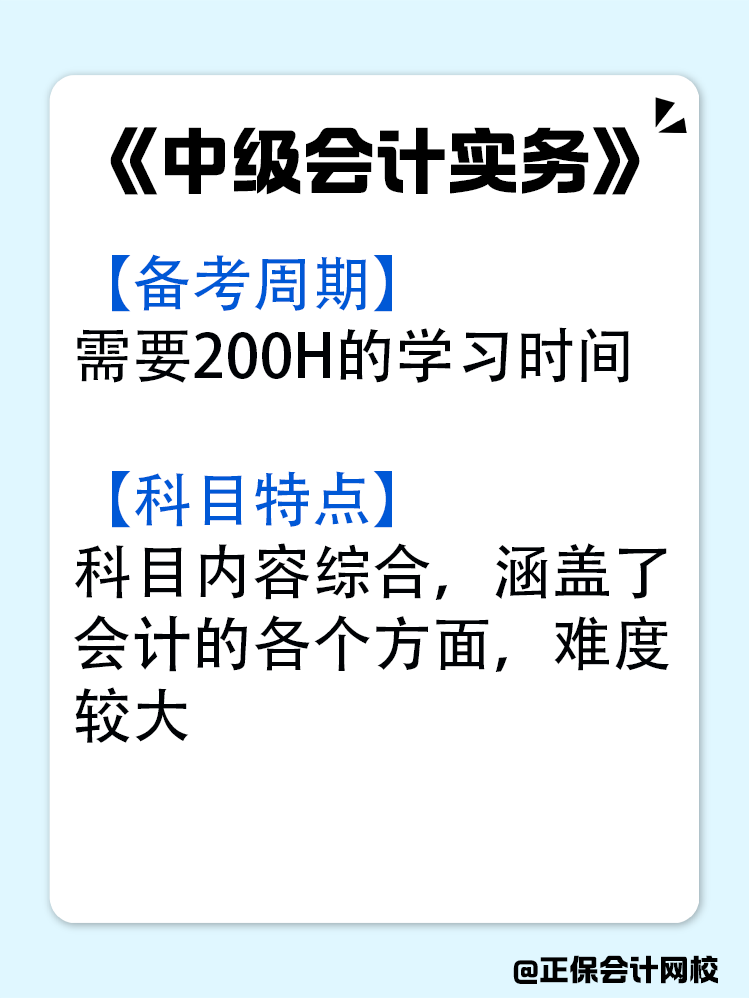 《中级会计实务》

【备考周期】
需要200H的学习时间

【科目特点】
科目内容综合，涵盖了会计的各个方面，难度较大

@正保会计网校